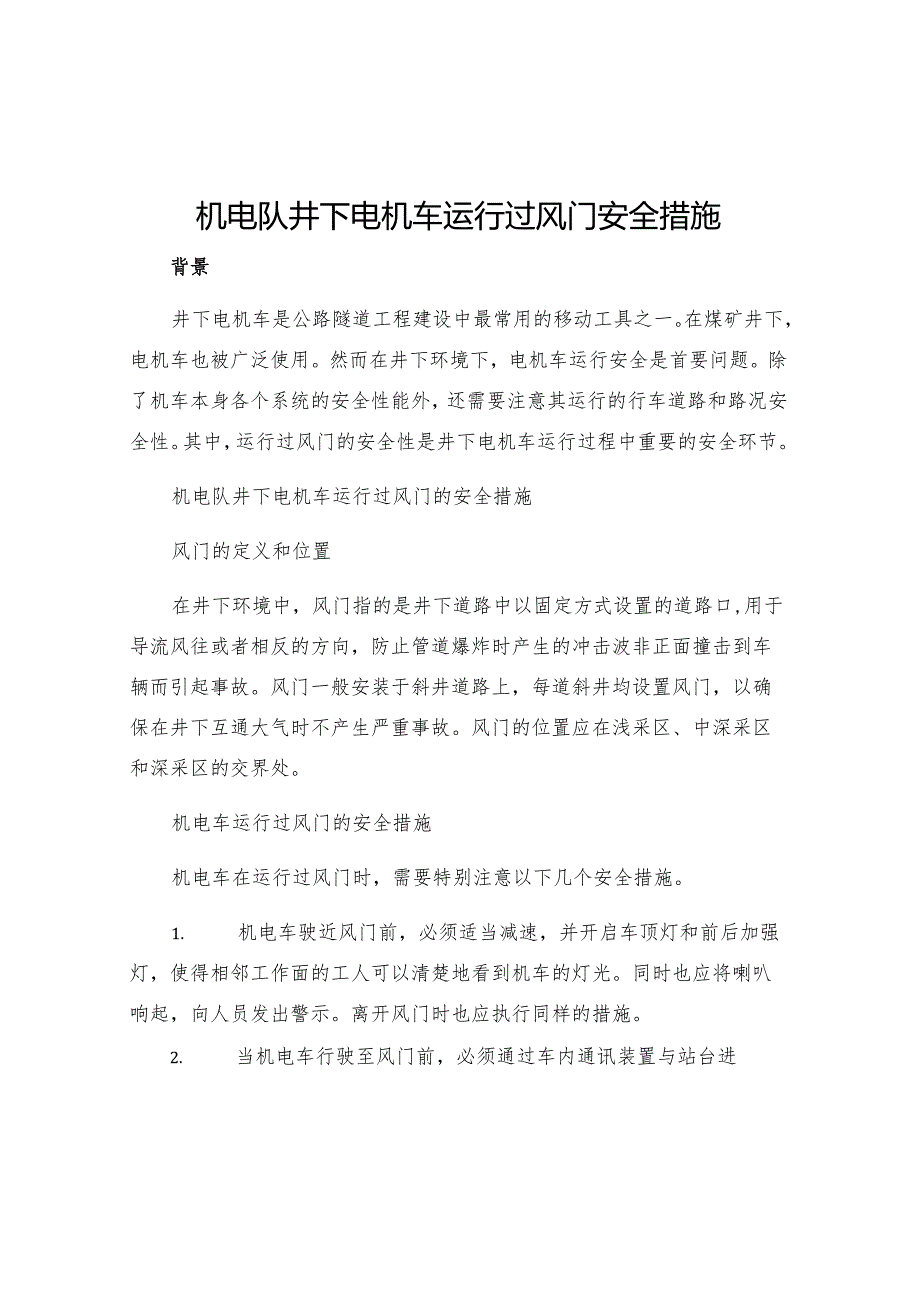 机电队井下电机车运行过风门安全措施

背景

井下电机车是公路隧道工程建设中最常用的移动工具之一。在煤矿井下，电机车也被广泛使用。然而在井下环境下，电机车运行安全是首要问题。除了机车本身各个系统的安全性能外，还需要注意其运行的行车道路和路况安全性。其中，运行过风门的安全性是井下电机车运行过程中重要的安全环节。

机电队井下电机车运行过风门的安全措施

风门的定义和位置

在井下环境中，风门指的是井下道路中以固定方式设置的道路口，用于导流风往或者相反的方向，防止管道爆炸时产生的冲击波非正面撞击到车辆而引起事故。风门一般安装于斜井道路上，每道斜井均设置风门，以确保在井下互通大气时不产生严重事故。风门的位置应在浅采区、中深采区和深采区的交界处。

机电车运行过风门的安全措施

机电车在运行过风门时，需要特别注意以下几个安全措施。

1. 机电车驶近风门前，必须适当减速，并开启车顶灯和前后加强灯，使得相邻工作面的工人可以清楚地看到机车的灯光。同时也应将喇叭响起，向人员发出警示。离开风门时也应执行同样的措施。

2. 当机电车行驶至风门前，必须通过车内通讯装置与站台进